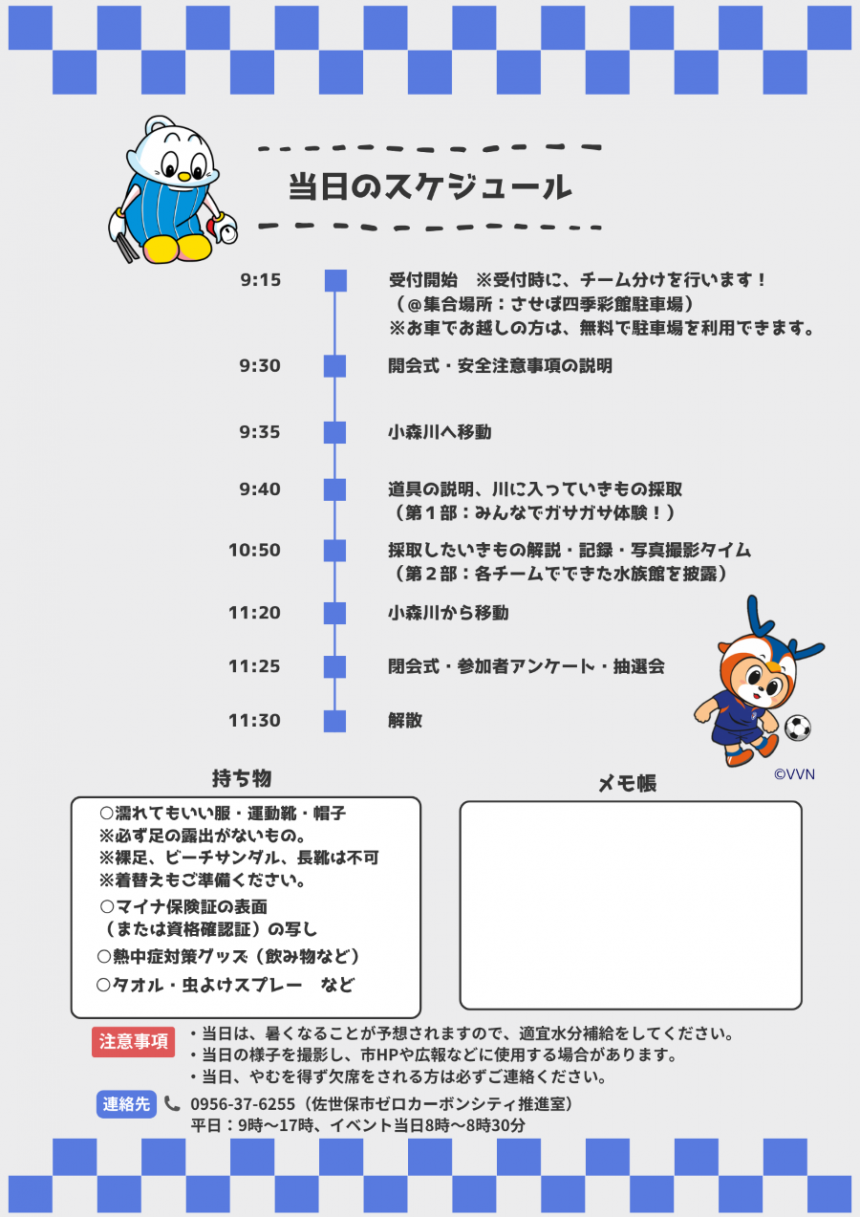 当日のスケジュール

9:15 受付開始 ※受付時に、チーム分けを行います！
（＠集合場所：させぼ四季彩館駐車場）
※お車でお越しの方は、無料で駐車場を利用できます。

9:30 開会式・安全注意事項の説明

9:35 小森川へ移動

9:40 道具の説明、川に入っていきもの採取
（第１部：みんなでガサガサ体験！）

10:50 採取したいきもの解説・記録・写真撮影タイム
（第２部：各チームでできた水族館を披露）

11:20 小森川から移動

11:25 閉会式・参加者アンケート・抽選会

11:30 解散

©VVN

持ち物

○濡れてもいい服・運動靴・帽子
※必ず足の露出がないもの。
※裸足、ビーチサンダル、長靴は不可
※着替えもご準備ください。
○マイナ保険証の表面
（または資格確認証）の写し
○熱中症対策グッズ（飲み物など）
○タオル・虫よけスプレー など

メモ帳

注意事項
・当日は、暑くなることが予想されますので、適宜水分補給をしてください。
・当日の様子を撮影し、市HPや広報などに使用する場合があります。
・当日、やむを得ず欠席をされる方は必ずご連絡ください。

連絡先 0956-37-6255（佐世保市ゼロカーボンシティ推進室）
平日：9時～17時、イベント当日8時～8時30分